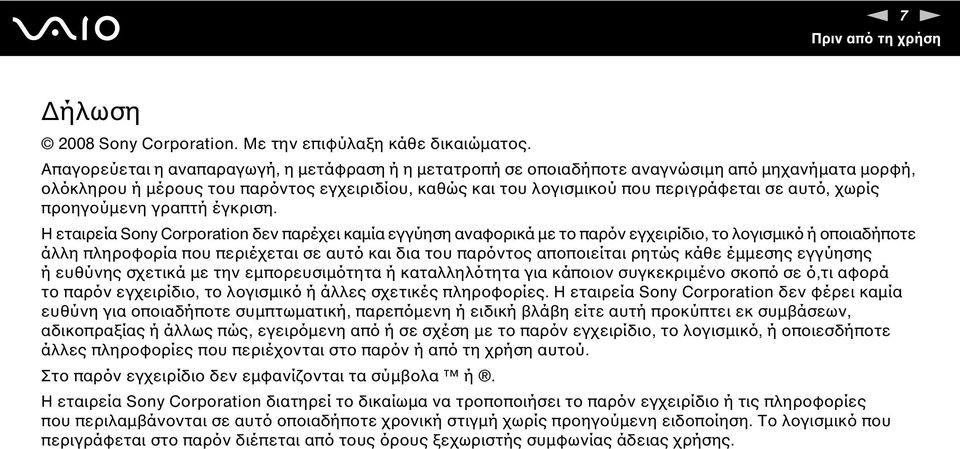 VAIO

7

Πριν από τη χρήση

Δήλωση

© 2008 Sony Corporation. Με την επιφύλαξη κάθε δικαιώματος.

Απαγορεύεται η αναπαραγωγή, η μετάφραση ή η μετατροπή σε οποιαδήποτε αναγνώσιμη από μηχανήματα μορφή, ολόκληρου ή μέρους του παρόντος εγχειριδίου, καθώς και του λογισμικού που περιγράφεται σε αυτό, χωρίς προηγούμενη γραπτή έγκριση.

Η εταιρεία Sony Corporation δεν παρέχει καμία εγγύηση αναφορικά με το παρόν εγχειρίδιο, το λογισμικό ή οποιαδήποτε άλλη πληροφορία που περιέχεται σε αυτό και δια του παρόντος αποποιείται ρητώς κάθε έμμεσης εγγύησης ή ευθύνης σχετικά με την εμπορευσιμότητα ή καταλληλότητα για κάποιον συγκεκριμένο σκοπό σε ό,τι αφορά το παρόν εγχειρίδιο, το λογισμικό ή άλλες σχετικές πληροφορίες. Η εταιρεία Sony Corporation δεν φέρει καμία ευθύνη για οποιαδήποτε συμπτωματική, παρεπόμενη ή ειδική βλάβη είτε αυτή προκύπτει εκ συμβάσεων, αδικοπραξίας ή άλλως πώς, εγειρόμενη από ή σε σχέση με το παρόν εγχειρίδιο, το λογισμικό, ή οποιεσδήποτε άλλες πληροφορίες που περιέχονται στο παρόν ή από τη χρήση αυτού.

Στο παρόν εγχειρίδιο δεν εμφανίζονται τα σύμβολα ™ ή ®.

Η εταιρεία Sony Corporation διατηρεί το δικαίωμα να τροποποιήσει το παρόν εγχειρίδιο ή τις πληροφορίες που περιλαμβάνονται σε αυτό οποιαδήποτε χρονική στιγμή χωρίς προηγούμενη ειδοποίηση. Το λογισμικό που περιγράφεται στο παρόν διέπεται από τους όρους ξεχωριστής συμφωνίας άδειας χρήσης.